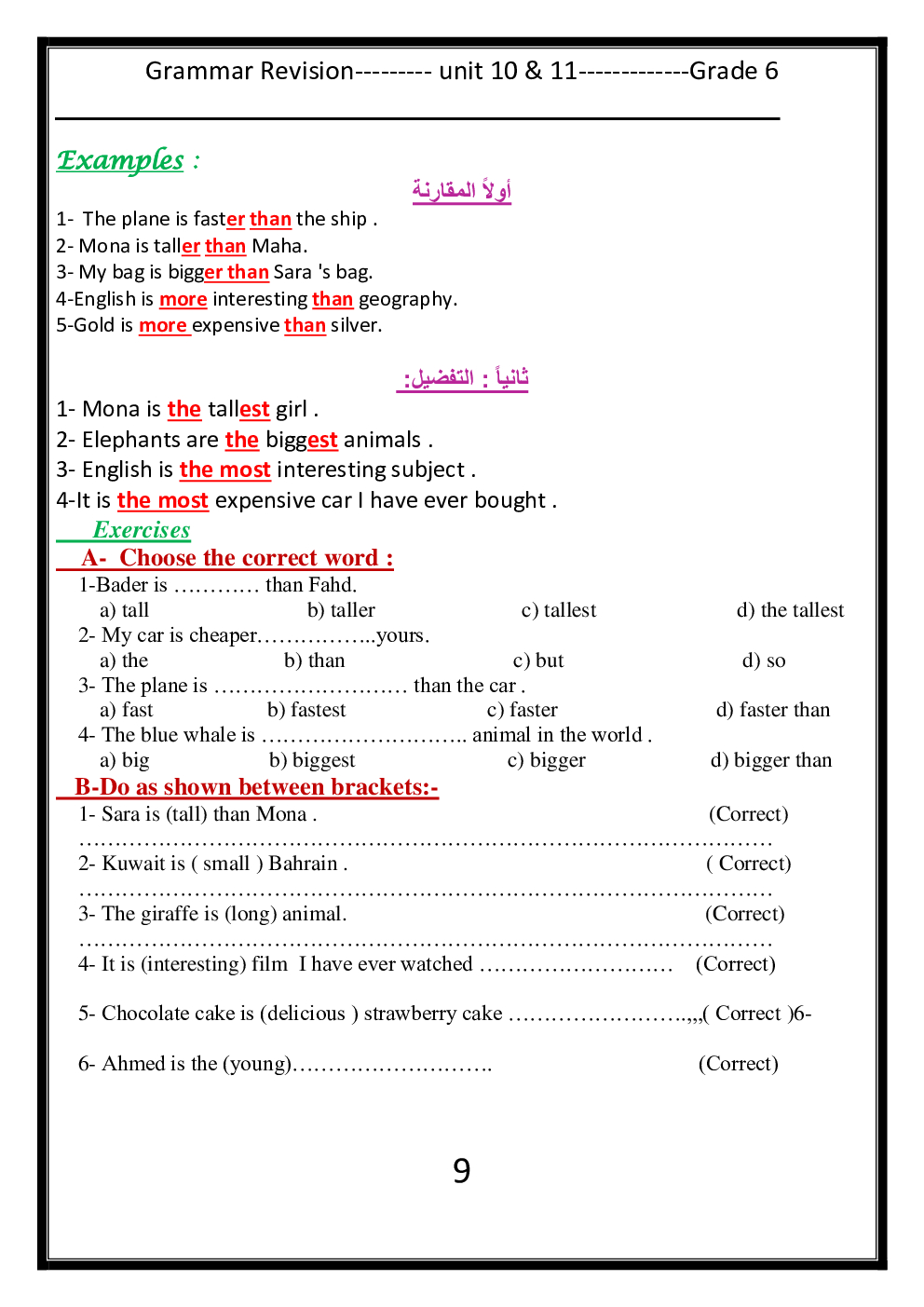 Grammar Revision--------- unit 10 & 11-------------Grade 6

Examples :

أولاً المقارنة

1- The plane is faster than the ship .
2- Mona is taller than Maha.
3- My bag is bigger than Sara 's bag.
4-English is more interesting than geography.
5-Gold is more expensive than silver.

ثانياً : التفضيل:

1- Mona is the tallest girl .
2- Elephants are the biggest animals .
3- English is the most interesting subject .
4-It is the most expensive car I have ever bought .

Exercises

A- Choose the correct word :

1-Bader is ………… than Fahd.
a) tall b) taller c) tallest d) the tallest
2- My car is cheaper……………..yours.
a) the b) than c) but d) so
3- The plane is ……………………… than the car .
a) fast b) fastest c) faster d) faster than
4- The blue whale is ……………………….. animal in the world .
a) big b) biggest c) bigger d) bigger than

B-Do as shown between brackets:-

1- Sara is (tall) than Mona . (Correct)
……………………………………………………………………………………
2- Kuwait is ( small ) Bahrain . ( Correct)
……………………………………………………………………………………
3- The giraffe is (long) animal. (Correct)
……………………………………………………………………………………
4- It is (interesting) film I have ever watched ……………………… (Correct)

5- Chocolate cake is (delicious ) strawberry cake ……………………..,,,( Correct )6-

6- Ahmed is the (young)………………………. (Correct)

9